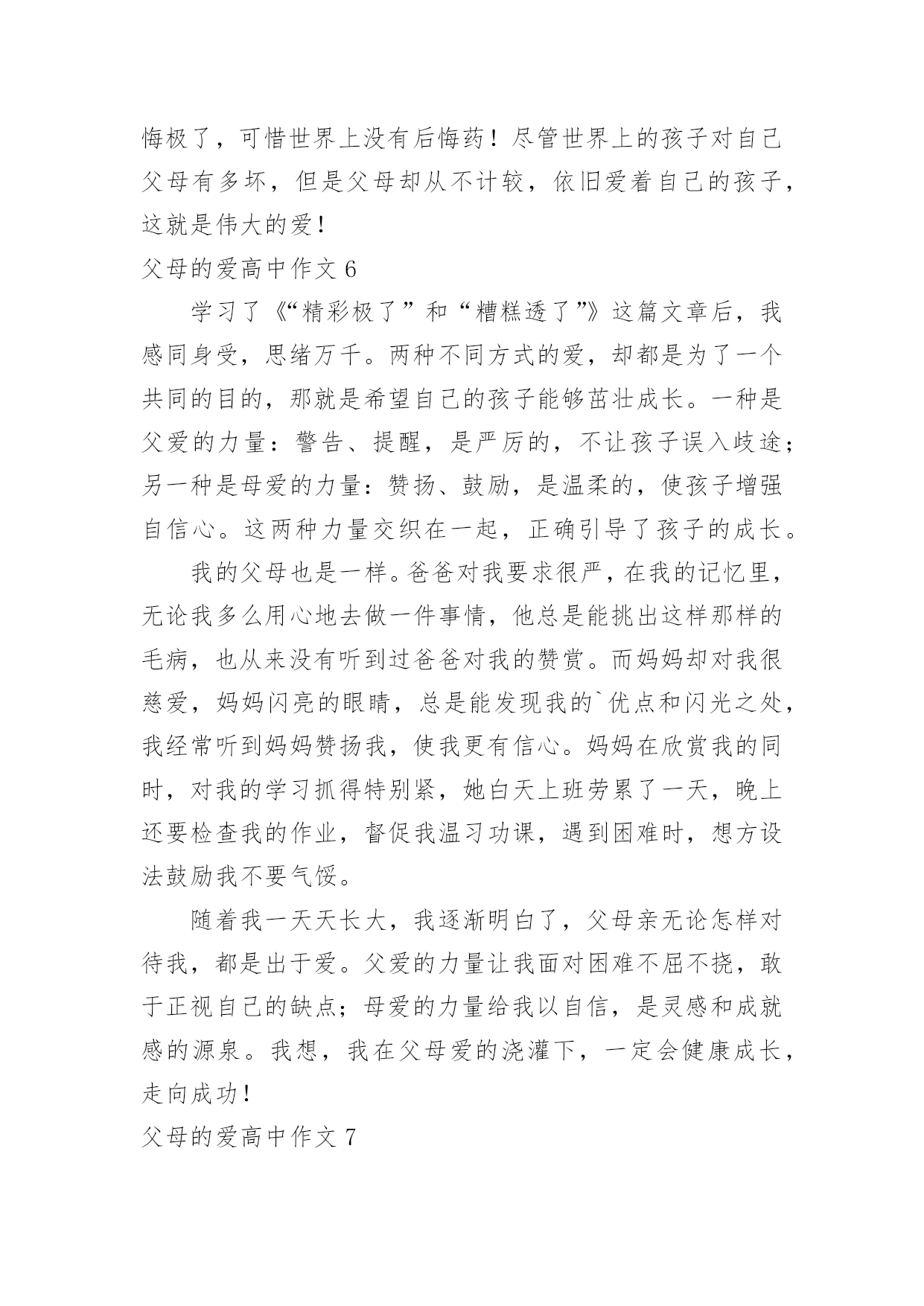 悔极了，可惜世界上没有后悔药！尽管世界上的孩子对自己父母有多坏，但是父母却从不计较，依旧爱着自己的孩子，这就是伟大的爱！

父母的爱高中作文 6

学习了《“精彩极了”和“糟糕透了”》这篇文章后，我感同身受，思绪万千。两种不同方式的爱，却都是为了一个共同的目的，那就是希望自己的孩子能够茁壮成长。一种是父爱的力量：警告、提醒，是严厉的，不让孩子误入歧途；另一种是母爱的力量：赞扬、鼓励，是温柔的，使孩子增强自信心。这两种力量交织在一起，正确引导了孩子的成长。

我的父母也是一样。爸爸对我要求很严，在我的记忆里，无论我多么用心地去做一件事情，他总是能挑出这样那样的毛病，也从来没有听到过爸爸对我的赞赏。而妈妈却对我很慈爱，妈妈闪亮的眼睛，总是能发现我的`优点和闪光之处，我经常听到妈妈赞扬我，使我更有信心。妈妈在欣赏我的同时，对我的学习抓得特别紧，她白天上班劳累了一天，晚上还要检查我的作业，督促我温习功课，遇到困难时，想方设法鼓励我不要气馁。

随着我一天天长大，我逐渐明白了，父母亲无论怎样对待我，都是出于爱。父爱的力量让我面对困难不屈不挠，敢于正视自己的缺点；母爱的力量给我以自信，是灵感和成就感的源泉。我想，我在父母爱的浇灌下，一定会健康成长，走向成功！

父母的爱高中作文 7